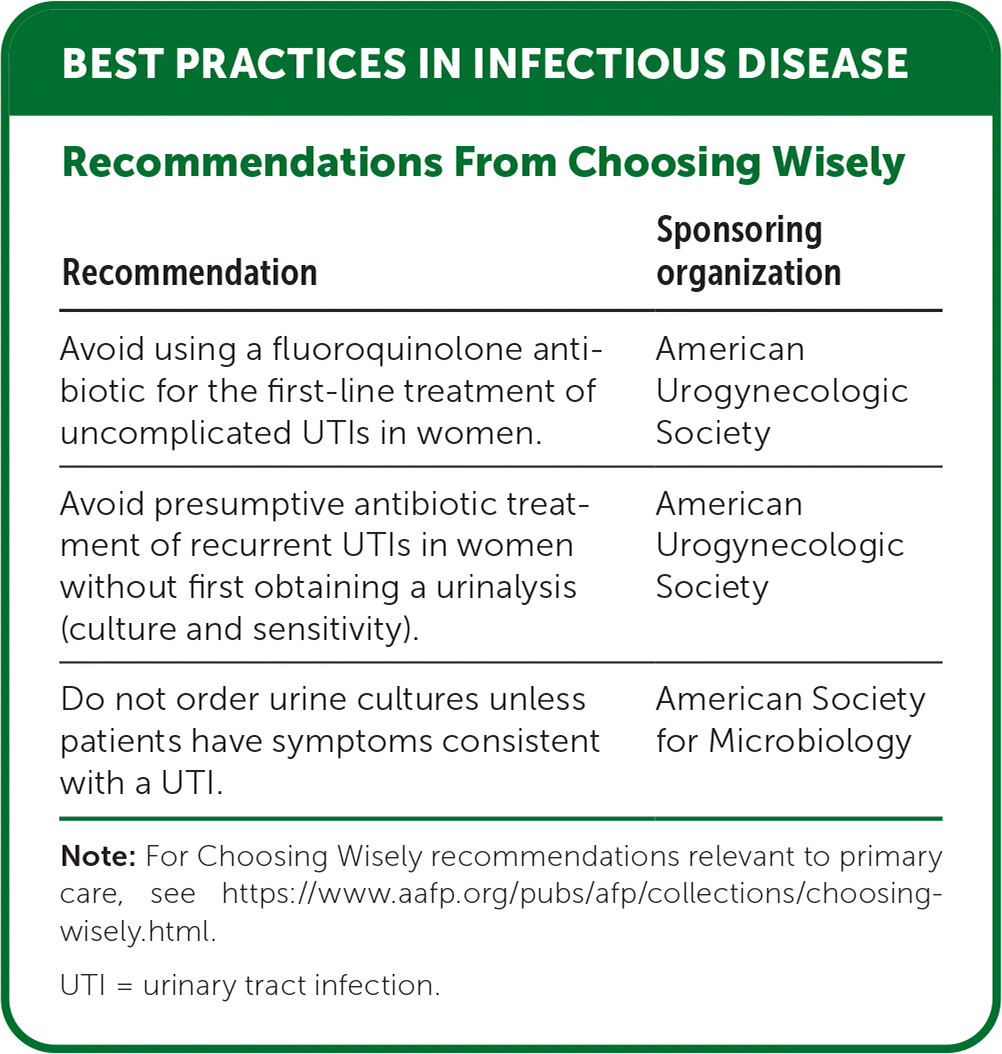 BEST PRACTICES IN INFECTIOUS DISEASE

Recommendations From Choosing Wisely

| Recommendation | Sponsoring organization |
|---|---|
| Avoid using a fluoroquinolone antibiotic for the first-line treatment of uncomplicated UTIs in women. | American Urogynecologic Society |
| Avoid presumptive antibiotic treatment of recurrent UTIs in women without first obtaining a urinalysis (culture and sensitivity). | American Urogynecologic Society |
| Do not order urine cultures unless patients have symptoms consistent with a UTI. | American Society for Microbiology |

Note: For Choosing Wisely recommendations relevant to primary care, see https://www.aafp.org/pubs/afp/collections/choosing-wisely.html.

UTI = urinary tract infection.